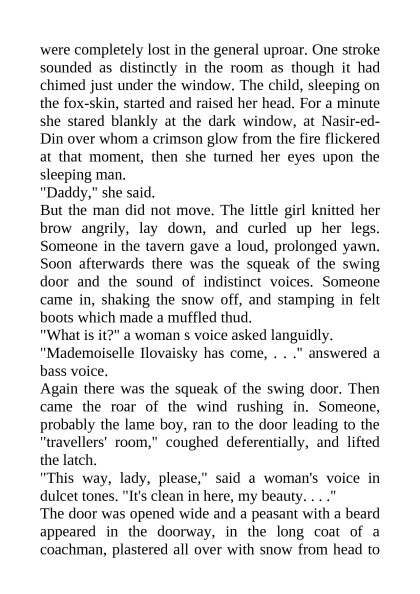 were completely lost in the general uproar. One stroke sounded as distinctly in the room as though it had chimed just under the window. The child, sleeping on the fox-skin, started and raised her head. For a minute she stared blankly at the dark window, at Nasir-ed-Din over whom a crimson glow from the fire flickered at that moment, then she turned her eyes upon the sleeping man.
"Daddy," she said.
But the man did not move. The little girl knitted her brow angrily, lay down, and curled up her legs. Someone in the tavern gave a loud, prolonged yawn. Soon afterwards there was the squeak of the swing door and the sound of indistinct voices. Someone came in, shaking the snow off, and stamping in felt boots which made a muffled thud.
"What is it?" a woman s voice asked languidly.
"Mademoiselle Ilovaisky has come, . . ." answered a bass voice.
Again there was the squeak of the swing door. Then came the roar of the wind rushing in. Someone, probably the lame boy, ran to the door leading to the "travellers' room," coughed deferentially, and lifted the latch.
"This way, lady, please," said a woman's voice in dulcet tones. "It's clean in here, my beauty. . . ."
The door was opened wide and a peasant with a beard appeared in the doorway, in the long coat of a coachman, plastered all over with snow from head to